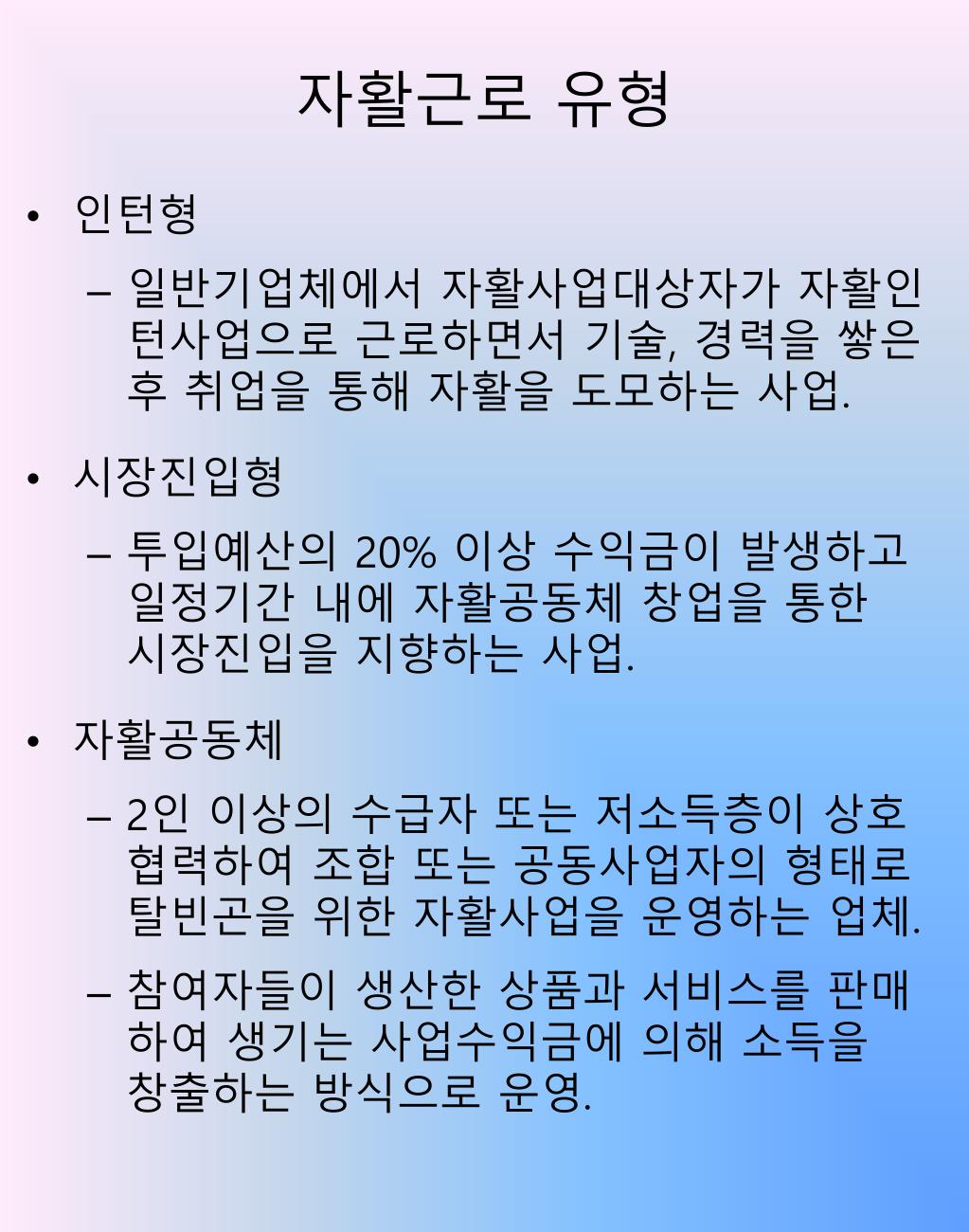 자활근로 유형

• 인턴형

– 일반기업체에서 자활사업대상자가 자활인턴사업으로 근로하면서 기술, 경력을 쌓은 후 취업을 통해 자활을 도모하는 사업.

• 시장진입형

– 투입예산의 20% 이상 수익금이 발생하고 일정기간 내에 자활공동체 창업을 통한 시장진입을 지향하는 사업.

• 자활공동체

– 2인 이상의 수급자 또는 저소득층이 상호 협력하여 조합 또는 공동사업자의 형태로 탈빈곤을 위한 자활사업을 운영하는 업체.

– 참여자들이 생산한 상품과 서비스를 판매하여 생기는 사업수익금에 의해 소득을 창출하는 방식으로 운영.